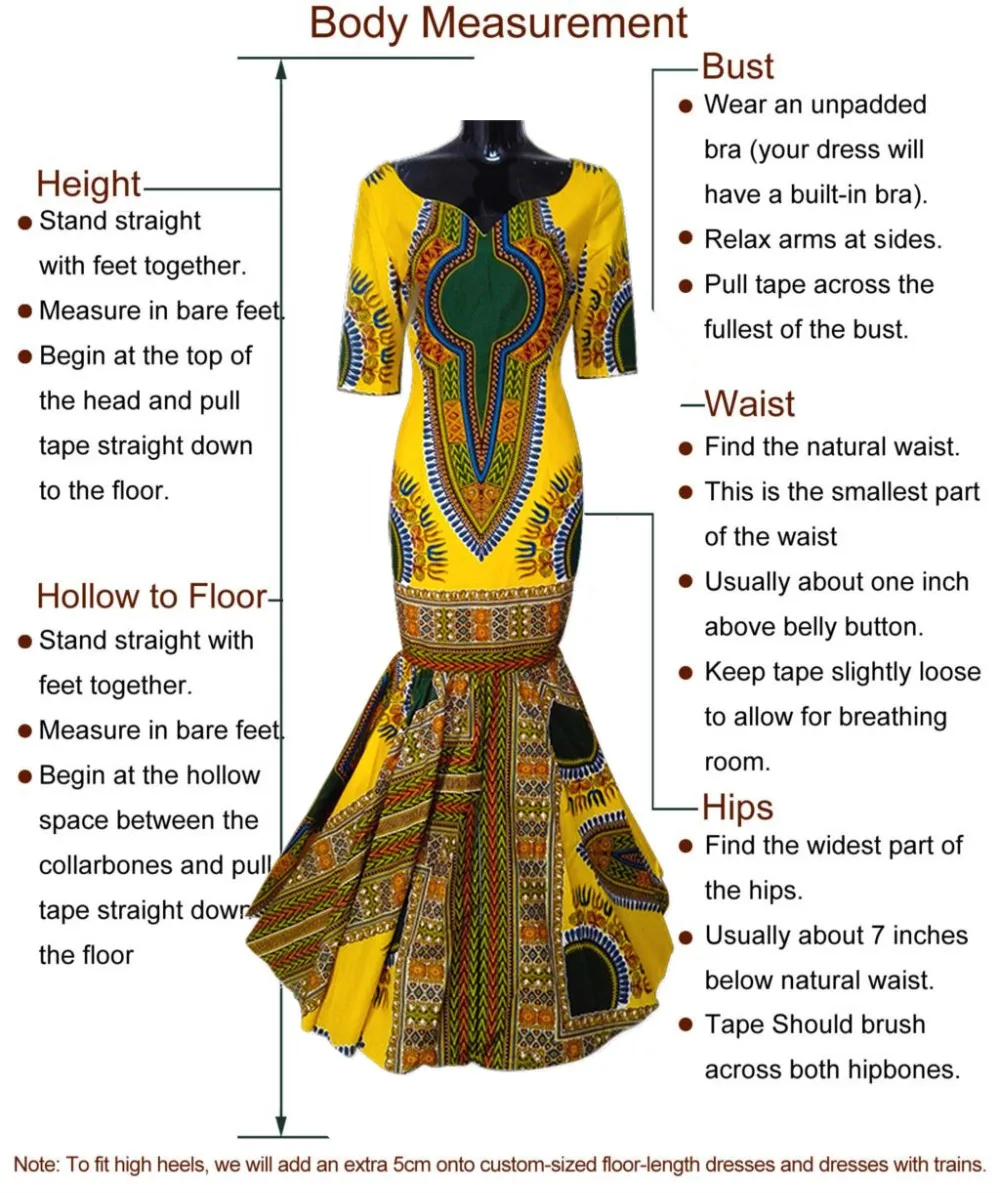 Body Measurement

Height
● Stand straight with feet together.
● Measure in bare feet.
● Begin at the top of the head and pull tape straight down to the floor.

Hollow to Floor
● Stand straight with feet together.
● Measure in bare feet.
● Begin at the hollow space between the collarbones and pull tape straight down the floor

Bust
● Wear an unpadded bra (your dress will have a built-in bra).
● Relax arms at sides.
● Pull tape across the fullest of the bust.

Waist
● Find the natural waist.
● This is the smallest part of the waist
● Usually about one inch above belly button.
● Keep tape slightly loose to allow for breathing room.

Hips
● Find the widest part of the hips.
● Usually about 7 inches below natural waist.
● Tape Should brush across both hipbones.

Note: To fit high heels, we will add an extra 5cm onto custom-sized floor-length dresses and dresses with trains.